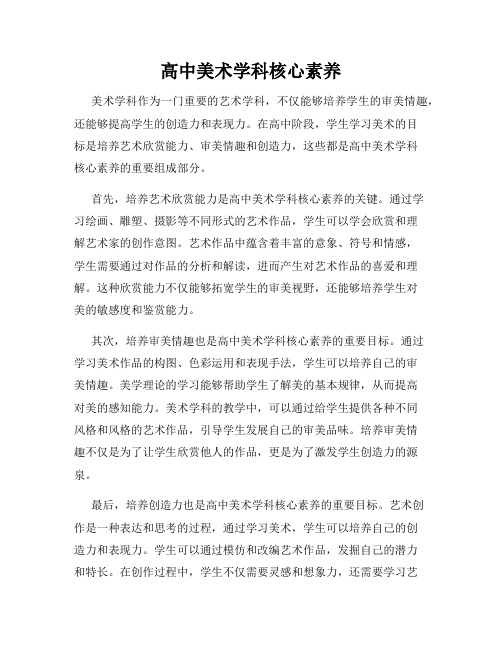 高中美术学科核心素养

美术学科作为一门重要的艺术学科，不仅能够培养学生的审美情趣，还能够提高学生的创造力和表现力。在高中阶段，学生学习美术的目标是培养艺术欣赏能力、审美情趣和创造力，这些都是高中美术学科核心素养的重要组成部分。

首先，培养艺术欣赏能力是高中美术学科核心素养的关键。通过学习绘画、雕塑、摄影等不同形式的艺术作品，学生可以学会欣赏和理解艺术家的创作意图。艺术作品中蕴含着丰富的意象、符号和情感，学生需要通过对作品的分析和解读，进而产生对艺术作品的喜爱和理解。这种欣赏能力不仅能够拓宽学生的审美视野，还能够培养学生对美的敏感度和鉴赏能力。

其次，培养审美情趣也是高中美术学科核心素养的重要目标。通过学习美术作品的构图、色彩运用和表现手法，学生可以培养自己的审美情趣。美学理论的学习能够帮助学生了解美的基本规律，从而提高对美的感知能力。美术学科的教学中，可以通过给学生提供各种不同风格和风格的艺术作品，引导学生发展自己的审美品味。培养审美情趣不仅是为了让学生欣赏他人的作品，更是为了激发学生创造力的源泉。

最后，培养创造力也是高中美术学科核心素养的重要目标。艺术创作是一种表达和思考的过程，通过学习美术，学生可以培养自己的创造力和表现力。学生可以通过模仿和改编艺术作品，发掘自己的潜力和特长。在创作过程中，学生不仅需要灵感和想象力，还需要学习艺